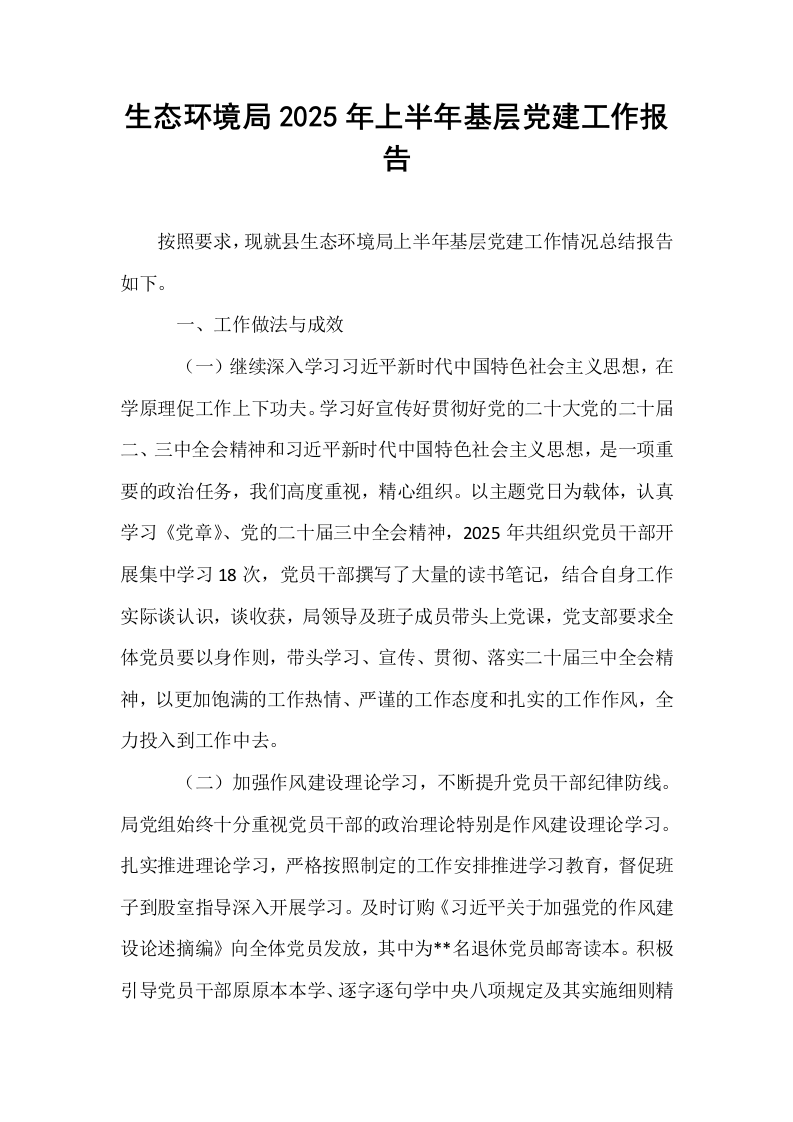 生态环境局2025年上半年基层党建工作报告

按照要求，现就县生态环境局上半年基层党建工作情况总结报告如下。

一、工作做法与成效

（一）继续深入学习习近平新时代中国特色社会主义思想，在学原理促工作上下功夫。学习好宣传好贯彻好党的二十大党的二十届二、三中全会精神和习近平新时代中国特色社会主义思想，是一项重要的政治任务，我们高度重视，精心组织。以主题党日为载体，认真学习《党章》、党的二十届三中全会精神，2025年共组织党员干部开展集中学习18次，党员干部撰写了大量的读书笔记，结合自身工作实际谈认识，谈收获，局领导及班子成员带头上党课，党支部要求全体党员要以身作则，带头学习、宣传、贯彻、落实二十届三中全会精神，以更加饱满的工作热情、严谨的工作态度和扎实的工作作风，全力投入到工作中去。

（二）加强作风建设理论学习，不断提升党员干部纪律防线。局党组始终十分重视党员干部的政治理论特别是作风建设理论学习。扎实推进理论学习，严格按照制定的工作安排推进学习教育，督促班子到股室指导深入开展学习。及时订购《习近平关于加强党的作风建设论述摘编》向全体党员发放，其中为**名退休党员邮寄读本。积极引导党员干部原原本本学、逐字逐句学中央八项规定及其实施细则精